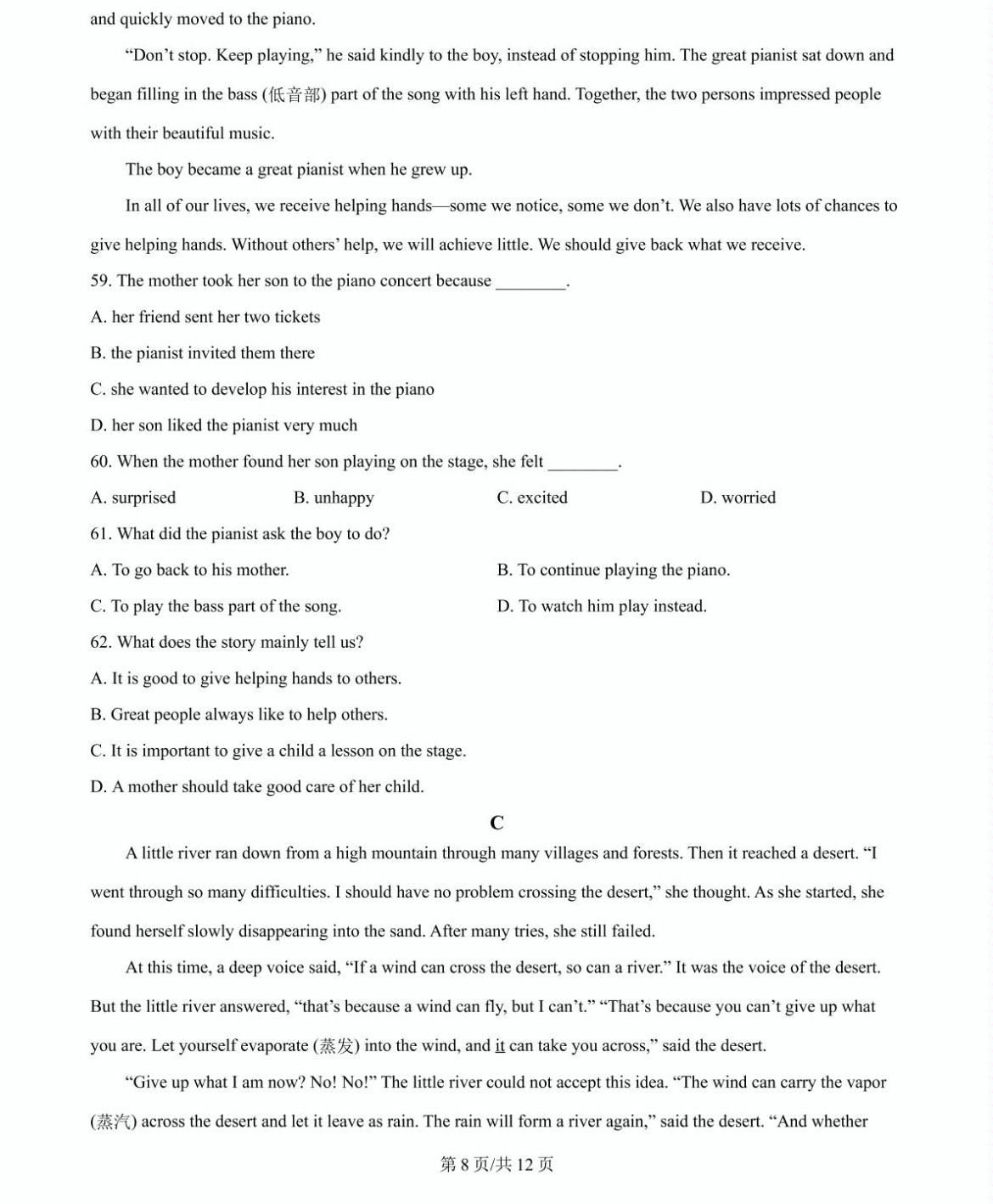 and quickly moved to the piano.

"Don't stop. Keep playing," he said kindly to the boy, instead of stopping him. The great pianist sat down and began filling in the bass (低音部) part of the song with his left hand. Together, the two persons impressed people with their beautiful music.

The boy became a great pianist when he grew up.

In all of our lives, we receive helping hands—some we notice, some we don't. We also have lots of chances to give helping hands. Without others' help, we will achieve little. We should give back what we receive.

59. The mother took her son to the piano concert because ________.

A. her friend sent her two tickets

B. the pianist invited them there

C. she wanted to develop his interest in the piano

D. her son liked the pianist very much

60. When the mother found her son playing on the stage, she felt ________.

A. surprised B. unhappy C. excited D. worried

61. What did the pianist ask the boy to do?

A. To go back to his mother. B. To continue playing the piano.

C. To play the bass part of the song. D. To watch him play instead.

62. What does the story mainly tell us?

A. It is good to give helping hands to others.

B. Great people always like to help others.

C. It is important to give a child a lesson on the stage.

D. A mother should take good care of her child.

C

A little river ran down from a high mountain through many villages and forests. Then it reached a desert. "I went through so many difficulties. I should have no problem crossing the desert," she thought. As she started, she found herself slowly disappearing into the sand. After many tries, she still failed.

At this time, a deep voice said, "If a wind can cross the desert, so can a river." It was the voice of the desert. But the little river answered, "that's because a wind can fly, but I can't." "That's because you can't give up what you are. Let yourself evaporate (蒸发) into the wind, and it can take you across," said the desert.

"Give up what I am now? No! No!" The little river could not accept this idea. "The wind can carry the vapor (蒸汽) across the desert and let it leave as rain. The rain will form a river again," said the desert. "And whether

第 8 页/共 12 页